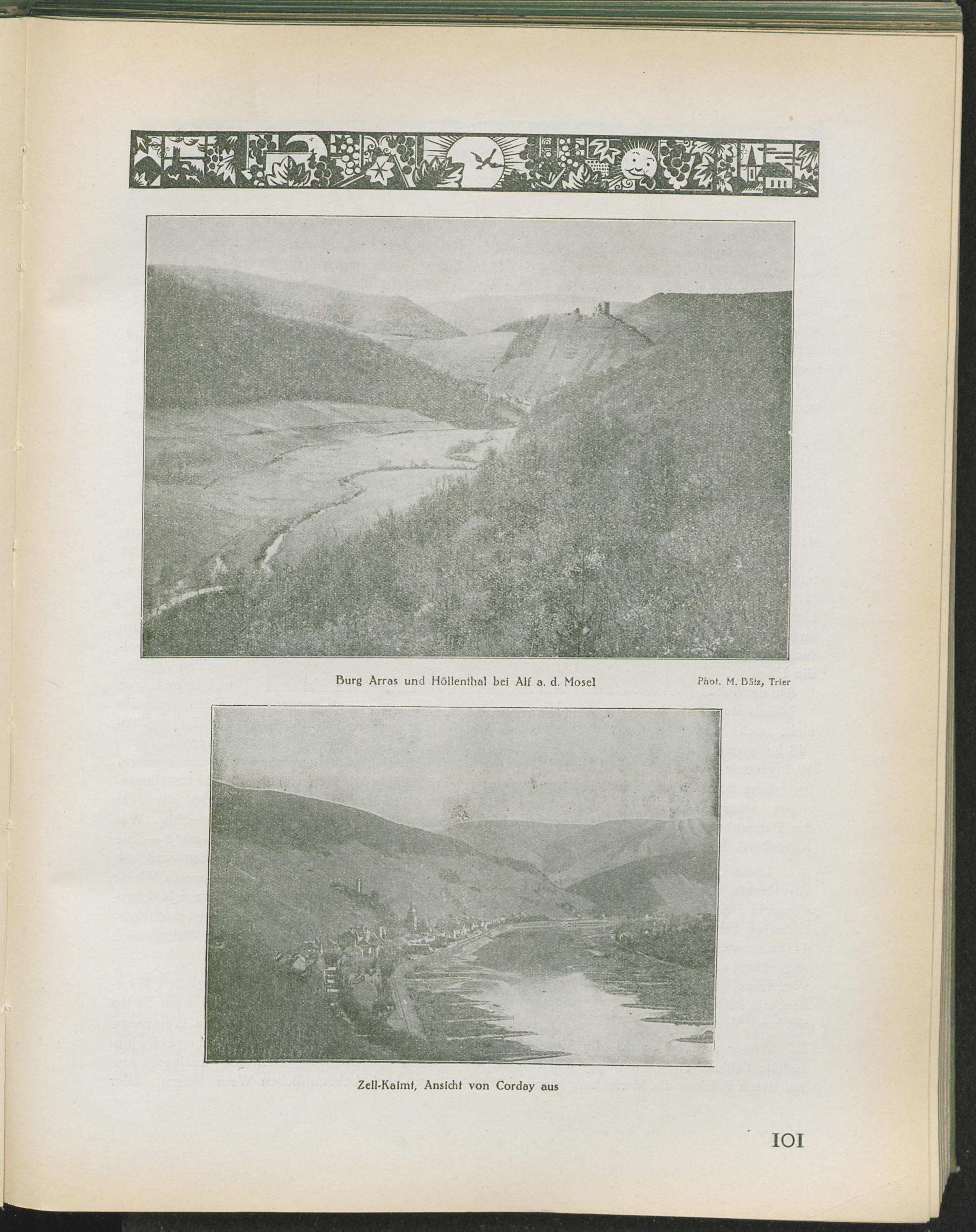 Burg Arras und Höllenthal bei Alf a. d. Mosel

Phot. M. Bätz, Trier

Zell-Kaimt, Ansicht von Corday aus

101